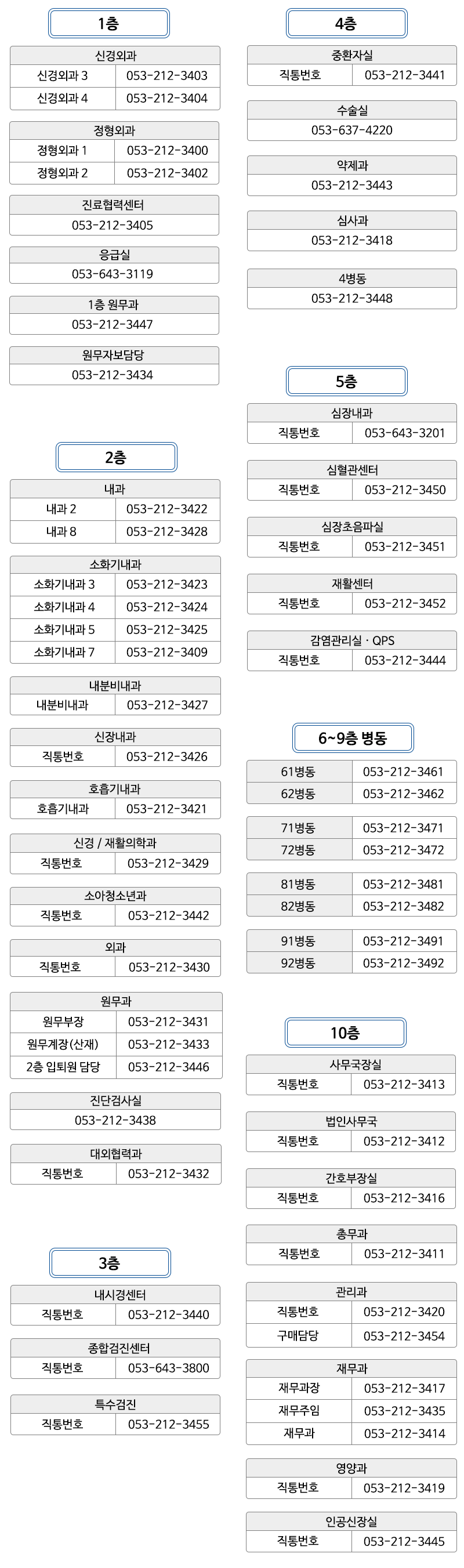 1층

| 신경외과 | |
|---|---|
| 신경외과 3 | 053-212-3403 |
| 신경외과 4 | 053-212-3404 |

| 정형외과 | |
|---|---|
| 정형외과 1 | 053-212-3400 |
| 정형외과 2 | 053-212-3402 |

진료협력센터
053-212-3405

응급실
053-643-3119

1층 원무과
053-212-3447

원무자보담당
053-212-3434

2층

| 내과 | |
|---|---|
| 내과 2 | 053-212-3422 |
| 내과 8 | 053-212-3428 |

| 소화기내과 | |
|---|---|
| 소화기내과 3 | 053-212-3423 |
| 소화기내과 4 | 053-212-3424 |
| 소화기내과 5 | 053-212-3425 |
| 소화기내과 7 | 053-212-3409 |

| 내분비내과 | |
|---|---|
| 내분비내과 | 053-212-3427 |

| 신장내과 | |
|---|---|
| 직통번호 | 053-212-3426 |

| 호흡기내과 | |
|---|---|
| 호흡기내과 | 053-212-3421 |

| 신경 / 재활의학과 | |
|---|---|
| 직통번호 | 053-212-3429 |

| 소아청소년과 | |
|---|---|
| 직통번호 | 053-212-3442 |

| 외과 | |
|---|---|
| 직통번호 | 053-212-3430 |

| 원무과 | |
|---|---|
| 원무부장 | 053-212-3431 |
| 원무계장(산재) | 053-212-3433 |
| 2층 입퇴원 담당 | 053-212-3446 |

진단검사실
053-212-3438

| 대외협력과 | |
|---|---|
| 직통번호 | 053-212-3432 |

3층

| 내시경센터 | |
|---|---|
| 직통번호 | 053-212-3440 |

| 종합검진센터 | |
|---|---|
| 직통번호 | 053-643-3800 |

| 특수검진 | |
|---|---|
| 직통번호 | 053-212-3455 |

4층

| 중환자실 | |
|---|---|
| 직통번호 | 053-212-3441 |

수술실
053-637-4220

약제과
053-212-3443

심사과
053-212-3418

4병동
053-212-3448

5층

| 심장내과 | |
|---|---|
| 직통번호 | 053-643-3201 |

| 심혈관센터 | |
|---|---|
| 직통번호 | 053-212-3450 |

| 심장초음파실 | |
|---|---|
| 직통번호 | 053-212-3451 |

| 재활센터 | |
|---|---|
| 직통번호 | 053-212-3452 |

| 감염관리실 · QPS | |
|---|---|
| 직통번호 | 053-212-3444 |

6~9층 병동

| 61병동 | 053-212-3461 |
|---|---|
| 62병동 | 053-212-3462 |

| 71병동 | 053-212-3471 |
|---|---|
| 72병동 | 053-212-3472 |

| 81병동 | 053-212-3481 |
|---|---|
| 82병동 | 053-212-3482 |

| 91병동 | 053-212-3491 |
|---|---|
| 92병동 | 053-212-3492 |

10층

| 사무국장실 | |
|---|---|
| 직통번호 | 053-212-3413 |

| 법인사무국 | |
|---|---|
| 직통번호 | 053-212-3412 |

| 간호부장실 | |
|---|---|
| 직통번호 | 053-212-3416 |

| 총무과 | |
|---|---|
| 직통번호 | 053-212-3411 |

| 관리과 | |
|---|---|
| 직통번호 | 053-212-3420 |
| 구매담당 | 053-212-3454 |

| 재무과 | |
|---|---|
| 재무과장 | 053-212-3417 |
| 재무주임 | 053-212-3435 |
| 재무과 | 053-212-3414 |

| 영양과 | |
|---|---|
| 직통번호 | 053-212-3419 |

| 인공신장실 | |
|---|---|
| 직통번호 | 053-212-3445 |